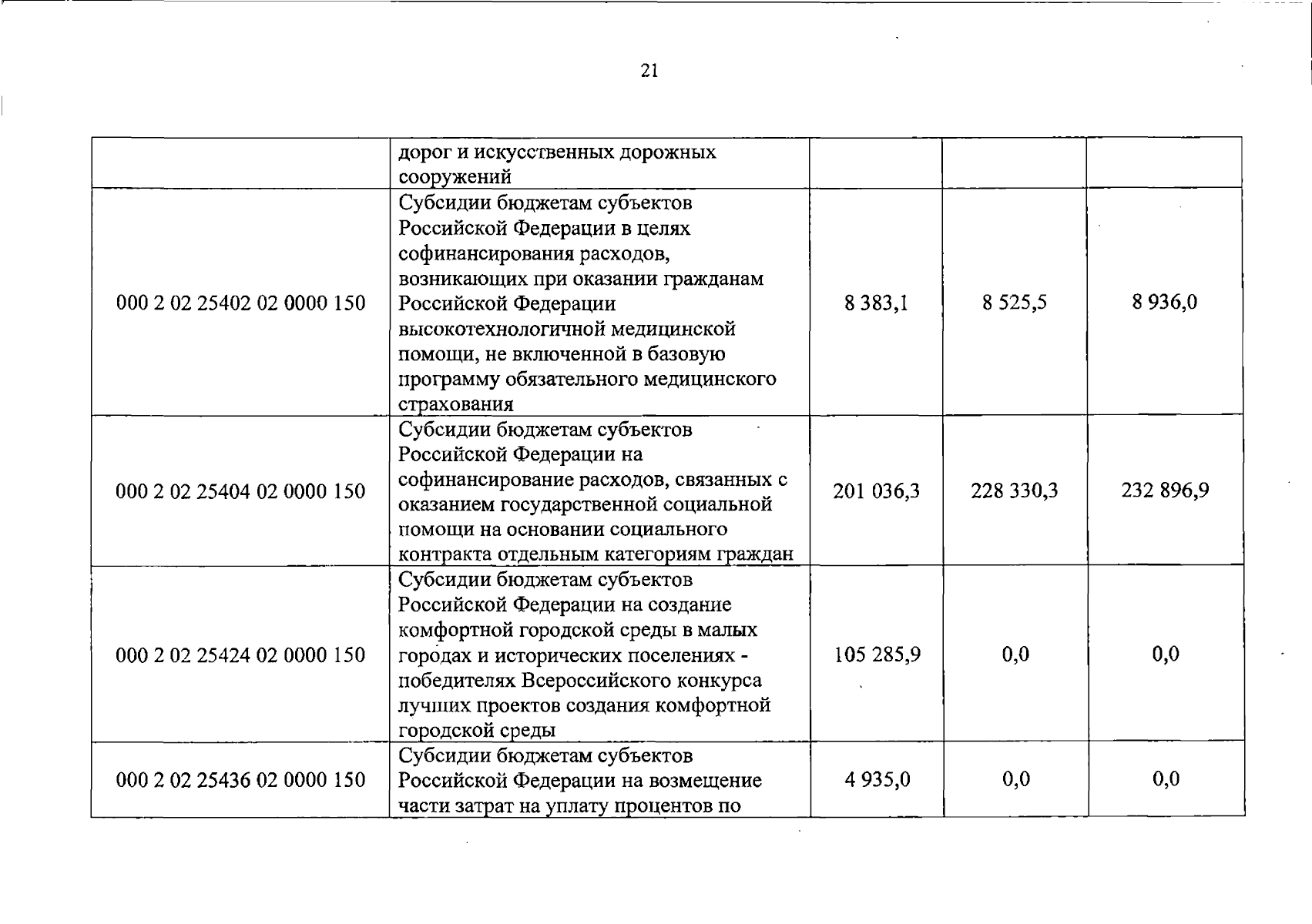 21

|  |  |  |  |  |
|---|---|---|---|---|
|  | дорог и искусственных дорожных сооружений |  |  |  |
| 000 2 02 25402 02 0000 150 | Субсидии бюджетам субъектов Российской Федерации в целях софинансирования расходов, возникающих при оказании гражданам Российской Федерации высокотехнологичной медицинской помощи, не включенной в базовую программу обязательного медицинского страхования | 8 383,1 | 8 525,5 | 8 936,0 |
| 000 2 02 25404 02 0000 150 | Субсидии бюджетам субъектов Российской Федерации на софинансирование расходов, связанных с оказанием государственной социальной помощи на основании социального контракта отдельным категориям граждан | 201 036,3 | 228 330,3 | 232 896,9 |
| 000 2 02 25424 02 0000 150 | Субсидии бюджетам субъектов Российской Федерации на создание комфортной городской среды в малых городах и исторических поселениях - победителях Всероссийского конкурса лучших проектов создания комфортной городской среды | 105 285,9 | 0,0 | 0,0 |
| 000 2 02 25436 02 0000 150 | Субсидии бюджетам субъектов Российской Федерации на возмещение части затрат на уплату процентов по | 4 935,0 | 0,0 | 0,0 |